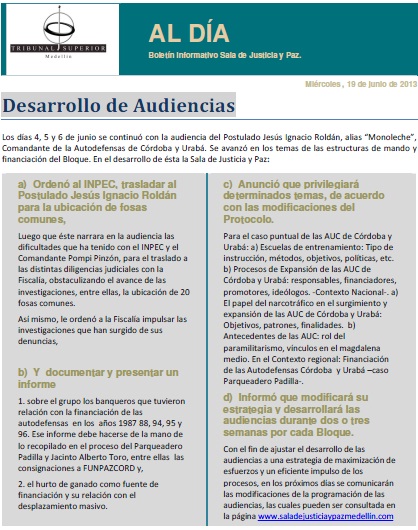 TRIBUNAL SUPERIOR
Medellín

AL DÍA
Boletín Informativo Sala de Justicia y Paz.

Miércoles , 19 de junio de 2013

Desarrollo de Audiencias

Los días 4, 5 y 6 de junio se continuó con la audiencia del Postulado Jesús Ignacio Roldán, alias "Monoleche", Comandante de la Autodefensas de Córdoba y Urabá. Se avanzó en los temas de las estructuras de mando y financiación del Bloque. En el desarrollo de ésta la Sala de Justicia y Paz:

a) Ordenó al INPEC, trasladar al Postulado Jesús Ignacio Roldán para la ubicación de fosas comunes,

Luego que éste narrara en la audiencia las dificultades que ha tenido con el INPEC y el Comandante Pompi Pinzón, para el traslado a las distintas diligencias judiciales con la Fiscalía, obstaculizando el avance de las investigaciones, entre ellas, la ubicación de 20 fosas comunes.

Asi mismo, le ordenó a la Fiscalía impulsar las investigaciones que han surgido de sus denuncias,

b) Y documentar y presentar un informe

1. sobre el grupo los banqueros que tuvieron relación con la financiación de las autodefensas en los años 1987 88, 94, 95 y 96. Ese informe debe hacerse de la mano de lo recopilado en el proceso del Parqueadero Padilla y Jacinto Alberto Toro, entre ellas las consignaciones a FUNPAZCORD y,

2. el hurto de ganado como fuente de financiación y su relación con el desplazamiento masivo.

c) Anunció que privilegiará determinados temas, de acuerdo con las modificaciones del Protocolo.

Para el caso puntual de las AUC de Córdoba y Urabá: a) Escuelas de entrenamiento: Tipo de instrucción, métodos, objetivos, políticas, etc. b) Procesos de Expansión de las AUC de Córdoba y Urabá: responsables, financiadores, promotores, ideólogos. -Contexto Nacional-. a) El papel del narcotráfico en el surgimiento y expansión de las AUC de Córdoba y Urabá: Objetivos, patrones, finalidades. b) Antecedentes de las AUC: rol del paramilitarismo, vínculos en el magdalena medio. En el Contexto regional: Financiación de las Autodefensas Córdoba y Urabá –caso Parqueadero Padilla-.

d) Informó que modificará su estrategia y desarrollará las audiencias durante dos o tres semanas por cada Bloque.

Con el fin de ajustar el desarrollo de las audiencias a una estrategia de maximización de esfuerzos y un eficiente impulso de los procesos, en los próximos días se comunicarán las modificaciones de la programación de las audiencias, las cuales pueden ser consultada en la página www.saladejusticiaypazmedellin.com